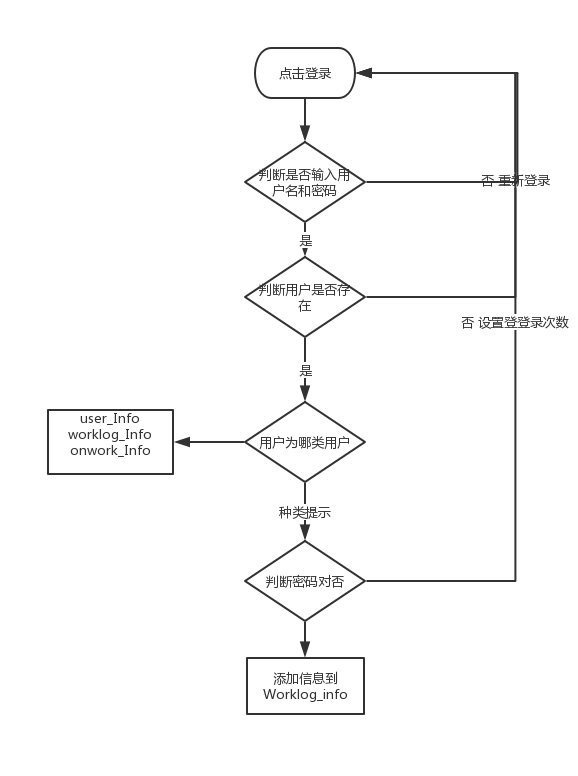 点击登录

判断是否输入用户名和密码

否 重新登录

是

判断用户是否存在

否 设置登登录次数

是

user_Info
worklog_Info
onwork_Info

用户为哪类用户

种类提示

判断密码对否

添加信息到
Worklog_info